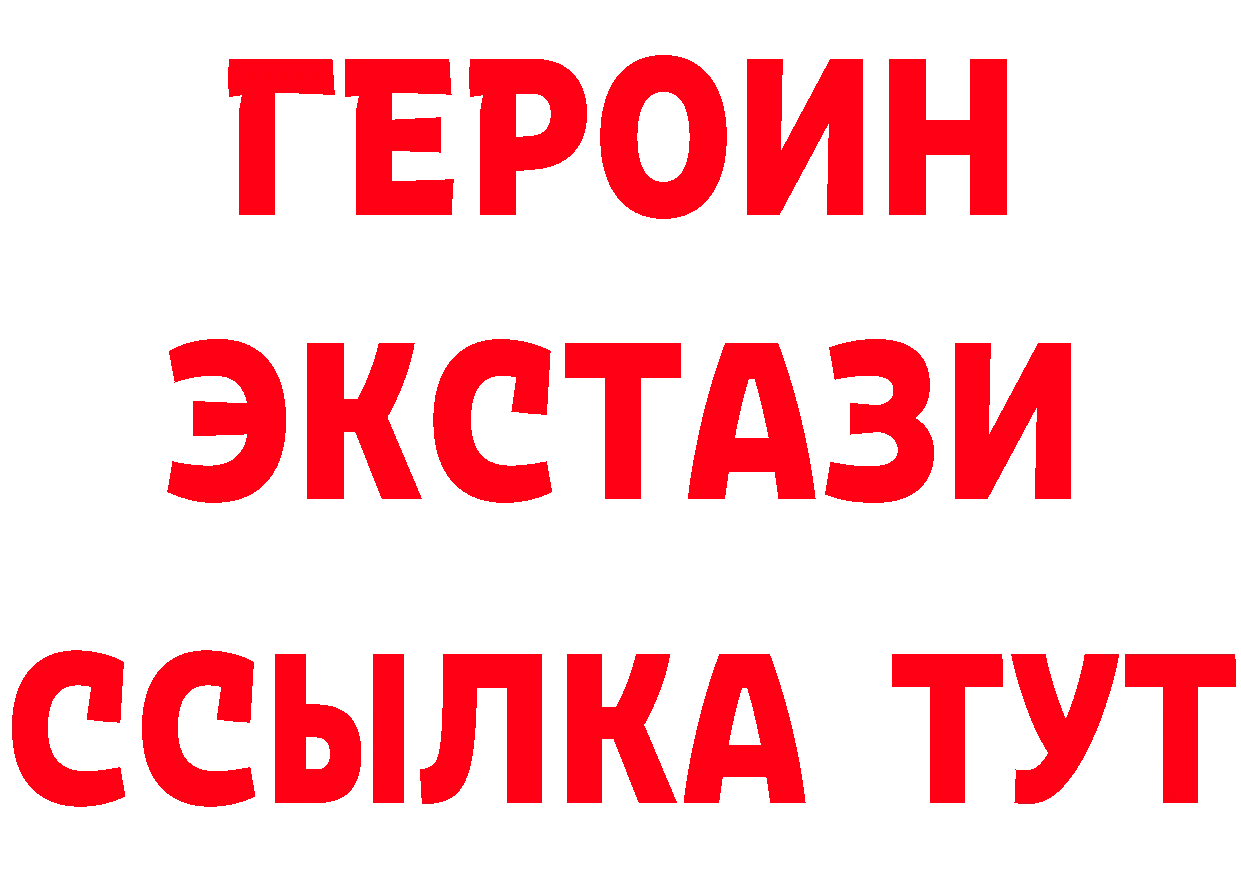 ГЕРОИН
ЭКСТАЗИ
ССЫЛКА ТУТ